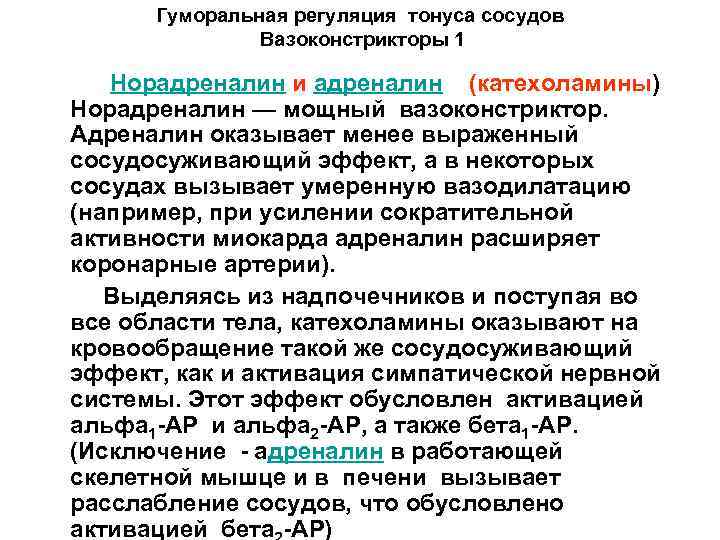 Гуморальная регуляция тонуса сосудов
Вазоконстрикторы 1

Норадреналин и адреналин (катехоламины) Норадреналин — мощный вазоконстриктор. Адреналин оказывает менее выраженный сосудосуживающий эффект, а в некоторых сосудах вызывает умеренную вазодилатацию (например, при усилении сократительной активности миокарда адреналин расширяет коронарные артерии).

Выделяясь из надпочечников и поступая во все области тела, катехоламины оказывают на кровообращение такой же сосудосуживающий эффект, как и активация симпатической нервной системы. Этот эффект обусловлен активацией альфа$_1$-АР и альфа$_2$-АР, а также бета$_1$-АР. (Исключение - адреналин в работающей скелетной мышце и в печени вызывает расслабление сосудов, что обусловлено активацией бета$_2$-АР)